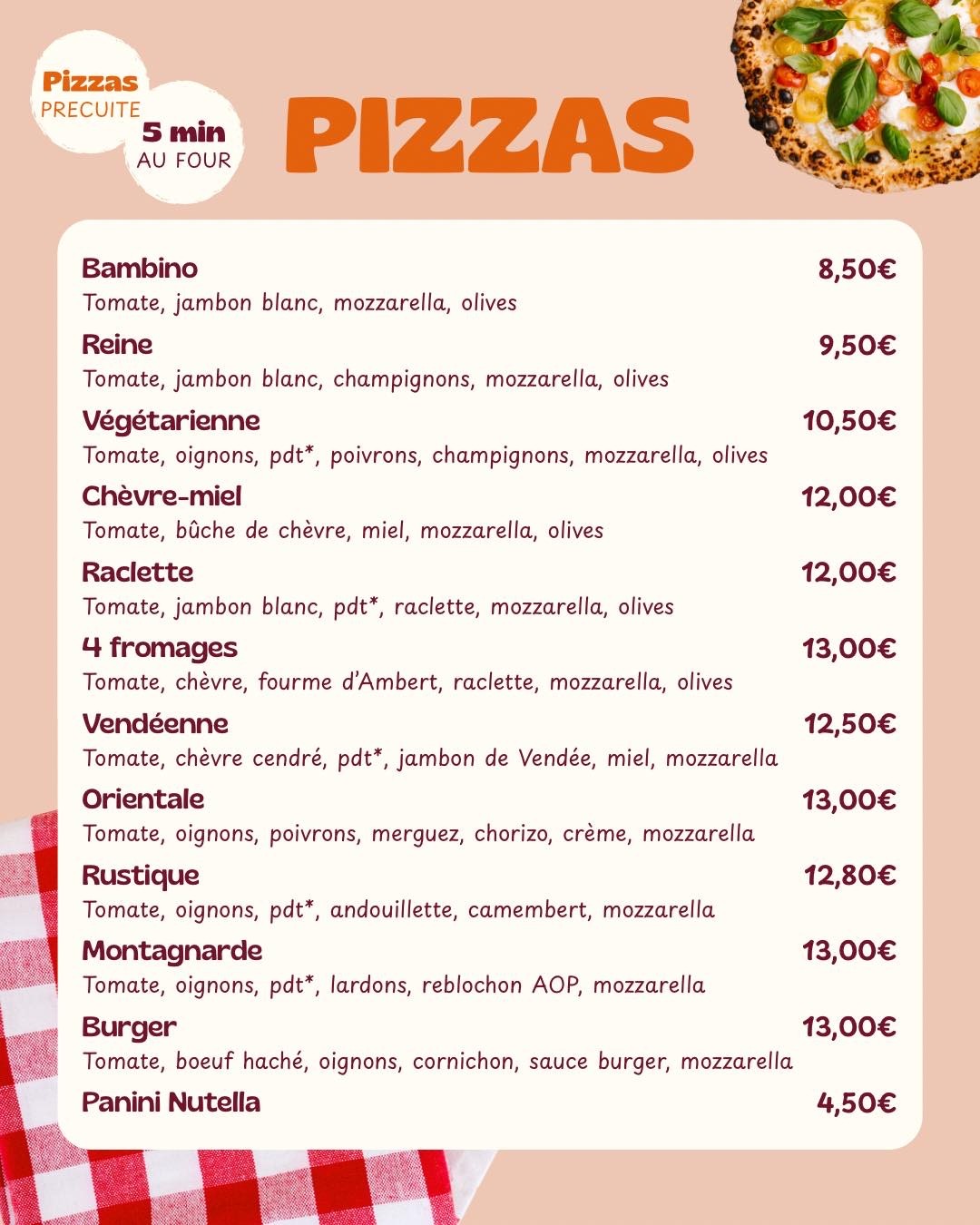 Pizzas
PRECUITE

5 min
AU FOUR

PIZZAS

Bambino
8,50€
Tomate, jambon blanc, mozzarella, olives

Reine
9,50€
Tomate, jambon blanc, champignons, mozzarella, olives

Végétarienne
10,50€
Tomate, oignons, pdt*, poivrons, champignons, mozzarella, olives

Chèvre-miel
12,00€
Tomate, bûche de chèvre, miel, mozzarella, olives

Raclette
12,00€
Tomate, jambon blanc, pdt*, raclette, mozzarella, olives

4 fromages
13,00€
Tomate, chèvre, fourme d'Ambert, raclette, mozzarella, olives

Vendéenne
12,50€
Tomate, chèvre cendré, pdt*, jambon de Vendée, miel, mozzarella

Orientale
13,00€
Tomate, oignons, poivrons, merguez, chorizo, crème, mozzarella

Rustique
12,80€
Tomate, oignons, pdt*, andouillette, camembert, mozzarella

Montagnarde
13,00€
Tomate, oignons, pdt*, lardons, reblochon AOP, mozzarella

Burger
13,00€
Tomate, boeuf haché, oignons, cornichon, sauce burger, mozzarella

Panini Nutella
4,50€